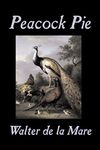 Peacock Pie

Walter de la Mare